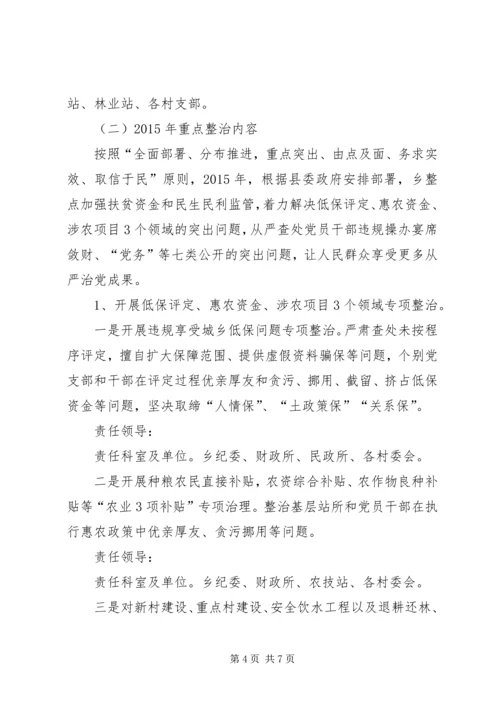 站、林业站、各村支部。

（二）2015年重点整治内容

按照“全面部署、分布推进，重点突出、由点及面、务求实效、取信于民”原则，2015年，根据县委政府安排部署，乡整点加强扶贫资金和民生民利监管，着力解决低保评定、惠农资金、涉农项目3个领域的突出问题，从严查处党员干部违规操办宴席敛财、“党务”等七类公开的突出问题，让人民群众享受更多从严治党成果。

1、开展低保评定、惠农资金、涉农项目3个领域专项整治。

一是开展违规享受城乡低保问题专项整治。严肃查处未按程序评定，擅自扩大保障范围、提供虚假资料骗保等问题，个别党支部和干部在评定过程优亲厚友和贪污、挪用、截留、挤占低保资金等问题，坚决取缔“人情保”、“土政策保”“关系保”。

责任领导：

责任科室及单位。乡纪委、财政所、民政所、各村委会。

二是开展种粮农民直接补贴，农资综合补贴、农作物良种补贴等“农业3项补贴”专项治理。整治基层站所和党员干部在执行惠农政策中优亲厚友、贪污挪用等问题。

责任领导：

责任科室及单位。乡纪委、财政所、农技站、各村委会。

三是对新村建设、重点村建设、安全饮水工程以及退耕还林、

第4页 共7页